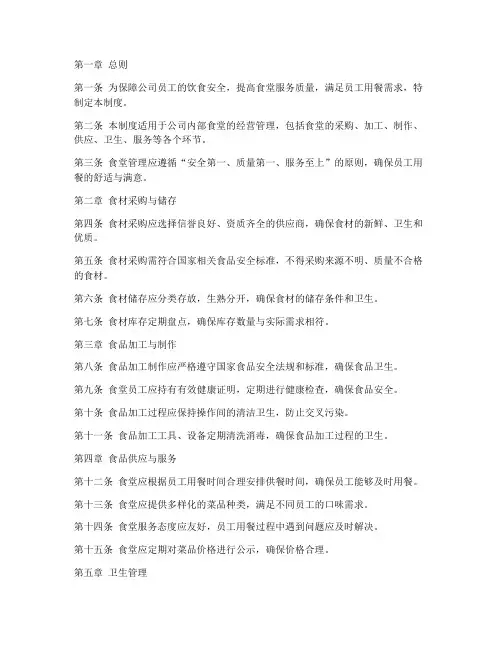 第一章 总则

第一条 为保障公司员工的饮食安全，提高食堂服务质量，满足员工用餐需求，特制定本制度。

第二条 本制度适用于公司内部食堂的经营管理，包括食堂的采购、加工、制作、供应、卫生、服务等各个环节。

第三条 食堂管理应遵循“安全第一、质量第一、服务至上”的原则，确保员工用餐的舒适与满意。

第二章 食材采购与储存

第四条 食材采购应选择信誉良好、资质齐全的供应商，确保食材的新鲜、卫生和优质。

第五条 食材采购需符合国家相关食品安全标准，不得采购来源不明、质量不合格的食材。

第六条 食材储存应分类存放，生熟分开，确保食材的储存条件和卫生。

第七条 食材库存定期盘点，确保库存数量与实际需求相符。

第三章 食品加工与制作

第八条 食品加工制作应严格遵守国家食品安全法规和标准，确保食品卫生。

第九条 食堂员工应持有有效健康证明，定期进行健康检查，确保食品安全。

第十条 食品加工过程应保持操作间的清洁卫生，防止交叉污染。

第十一条 食品加工工具、设备定期清洗消毒，确保食品加工过程的卫生。

第四章 食品供应与服务

第十二条 食堂应根据员工用餐时间合理安排供餐时间，确保员工能够及时用餐。

第十三条 食堂应提供多样化的菜品种类，满足不同员工的口味需求。

第十四条 食堂服务态度应友好，员工用餐过程中遇到问题应及时解决。

第十五条 食堂应定期对菜品价格进行公示，确保价格合理。

第五章 卫生管理